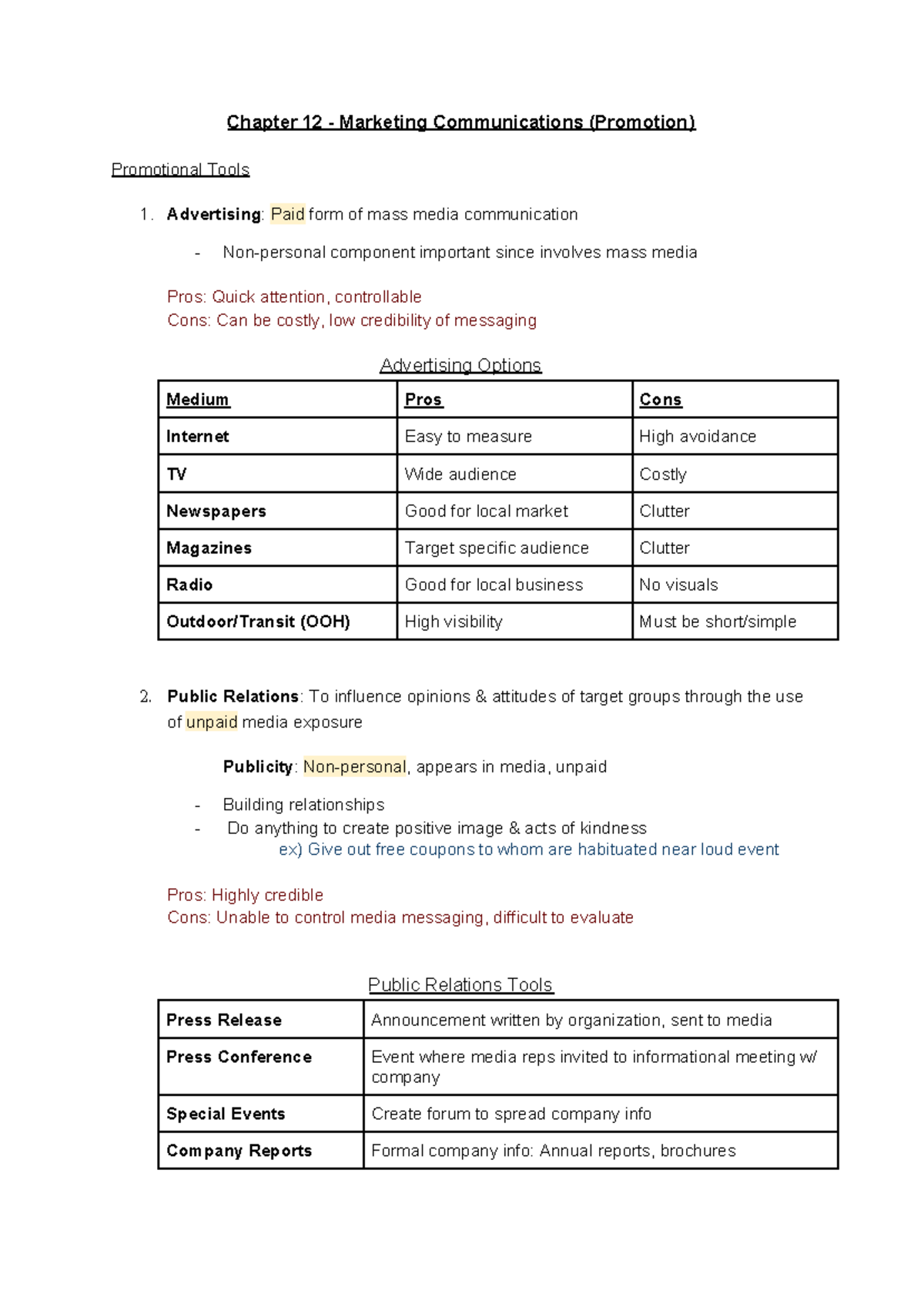 Chapter 12 - Marketing Communications (Promotion)

Promotional Tools

1. Advertising: Paid form of mass media communication

- Non-personal component important since involves mass media

Pros: Quick attention, controllable
Cons: Can be costly, low credibility of messaging

Advertising Options

| Medium | Pros | Cons |
|---|---|---|
| Internet | Easy to measure | High avoidance |
| TV | Wide audience | Costly |
| Newspapers | Good for local market | Clutter |
| Magazines | Target specific audience | Clutter |
| Radio | Good for local business | No visuals |
| Outdoor/Transit (OOH) | High visibility | Must be short/simple |

2. Public Relations: To influence opinions & attitudes of target groups through the use of unpaid media exposure

Publicity: Non-personal, appears in media, unpaid

- Building relationships
- Do anything to create positive image & acts of kindness
ex) Give out free coupons to whom are habituated near loud event

Pros: Highly credible
Cons: Unable to control media messaging, difficult to evaluate

Public Relations Tools

| Press Release | Announcement written by organization, sent to media |
|---|---|
| Press Conference | Event where media reps invited to informational meeting w/ company |
| Special Events | Create forum to spread company info |
| Company Reports | Formal company info: Annual reports, brochures |